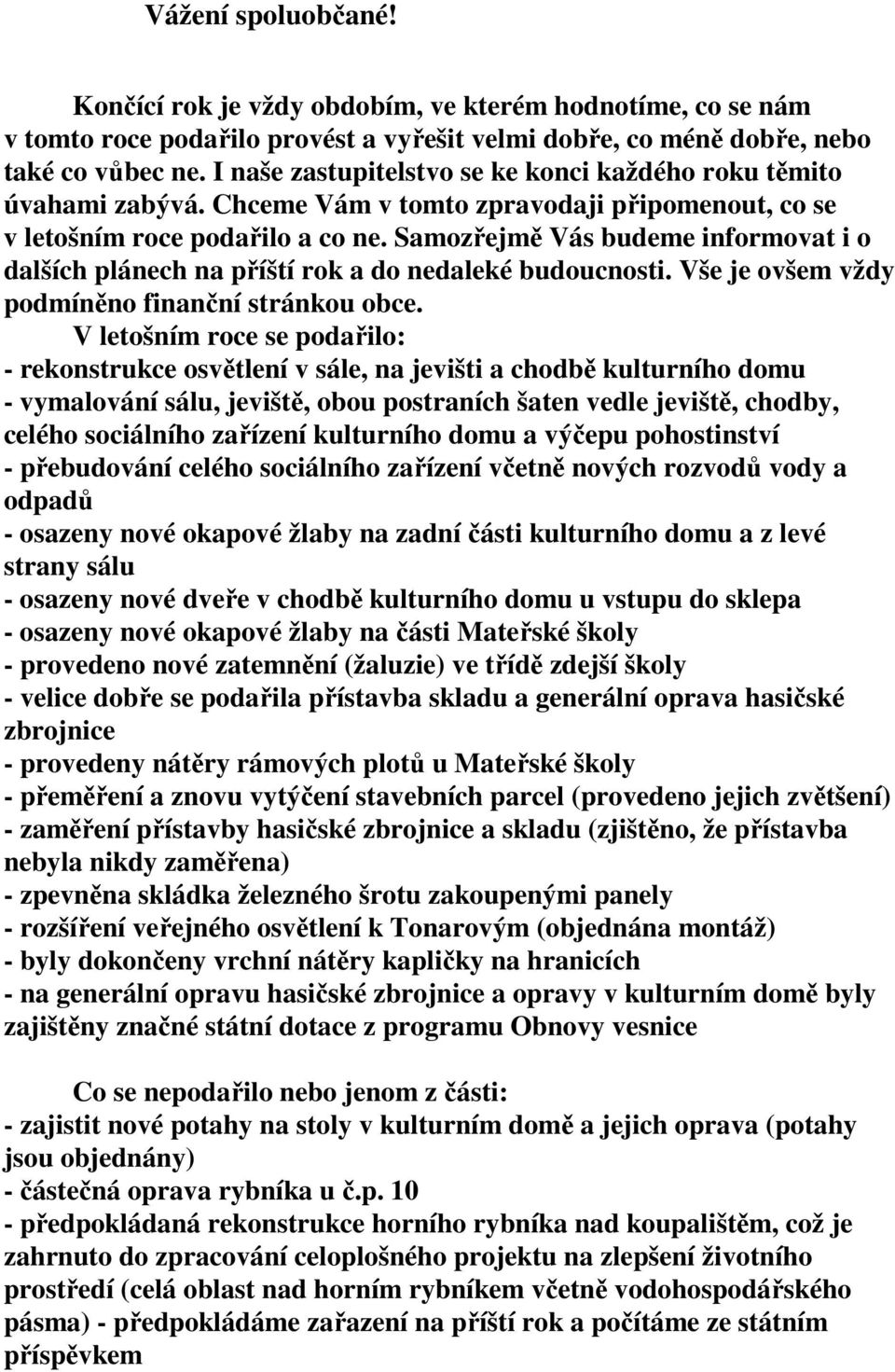 Vážení spoluobčané!

Končící rok je vždy obdobím, ve kterém hodnotíme, co se nám v tomto roce podařilo provést a vyřešit velmi dobře, co méně dobře, nebo také co vůbec ne. I naše zastupitelstvo se ke konci každého roku těmito úvahami zabývá. Chceme Vám v tomto zpravodaji připomenout, co se v letošním roce podařilo a co ne. Samozřejmě Vás budeme informovat i o dalších plánech na příští rok a do nedaleké budoucnosti. Vše je ovšem vždy podmíněno finanční stránkou obce.

V letošním roce se podařilo:
- rekonstrukce osvětlení v sále, na jevišti a chodbě kulturního domu
- vymalování sálu, jeviště, obou postraních šaten vedle jeviště, chodby, celého sociálního zařízení kulturního domu a výčepu pohostinství
- přebudování celého sociálního zařízení včetně nových rozvodů vody a odpadů
- osazeny nové okapové žlaby na zadní části kulturního domu a z levé strany sálu
- osazeny nové dveře v chodbě kulturního domu u vstupu do sklepa
- osazeny nové okapové žlaby na části Mateřské školy
- provedeno nové zatemnění (žaluzie) ve třídě zdejší školy
- velice dobře se podařila přístavba skladu a generální oprava hasičské zbrojnice
- provedeny nátěry rámových plotů u Mateřské školy
- přeměření a znovu vytýčení stavebních parcel (provedeno jejich zvětšení)
- zaměření přístavby hasičské zbrojnice a skladu (zjištěno, že přístavba nebyla nikdy zaměřena)
- zpevněna skládka železného šrotu zakoupenými panely
- rozšíření veřejného osvětlení k Tonarovým (objednána montáž)
- byly dokončeny vrchní nátěry kapličky na hranicích
- na generální opravu hasičské zbrojnice a opravy v kulturním domě byly zajištěny značné státní dotace z programu Obnovy vesnice

Co se nepodařilo nebo jenom z části:
- zajistit nové potahy na stoly v kulturním domě a jejich oprava (potahy jsou objednány)
- částečná oprava rybníka u č.p. 10
- předpokládaná rekonstrukce horního rybníka nad koupalištěm, což je zahrnuto do zpracování celoplošného projektu na zlepšení životního prostředí (celá oblast nad horním rybníkem včetně vodohospodářského pásma) - předpokládáme zařazení na příští rok a počítáme ze státním příspěvkem